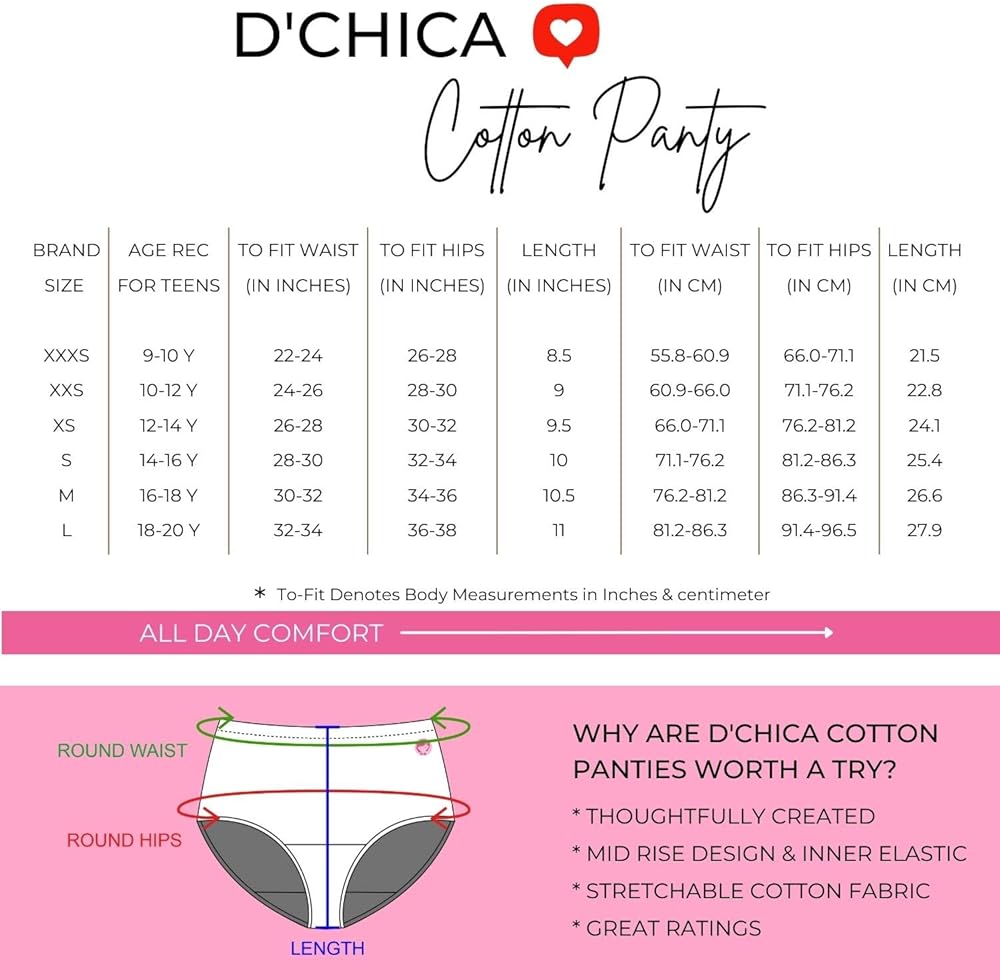 D'CHICA

Cotton Panty

| BRAND SIZE | AGE REC FOR TEENS | TO FIT WAIST (IN INCHES) | TO FIT HIPS (IN INCHES) | LENGTH (IN INCHES) | TO FIT WAIST (IN CM) | TO FIT HIPS (IN CM) | LENGTH (IN CM) |
|---|---|---|---|---|---|---|---|
| XXXS | 9-10 Y | 22-24 | 26-28 | 8.5 | 55.8-60.9 | 66.0-71.1 | 21.5 |
| XXS | 10-12 Y | 24-26 | 28-30 | 9 | 60.9-66.0 | 71.1-76.2 | 22.8 |
| XS | 12-14 Y | 26-28 | 30-32 | 9.5 | 66.0-71.1 | 76.2-81.2 | 24.1 |
| S | 14-16 Y | 28-30 | 32-34 | 10 | 71.1-76.2 | 81.2-86.3 | 25.4 |
| M | 16-18 Y | 30-32 | 34-36 | 10.5 | 76.2-81.2 | 86.3-91.4 | 26.6 |
| L | 18-20 Y | 32-34 | 36-38 | 11 | 81.2-86.3 | 91.4-96.5 | 27.9 |

* To-Fit Denotes Body Measurements in Inches & centimeter

ALL DAY COMFORT

ROUND WAIST

ROUND HIPS

LENGTH

WHY ARE D'CHICA COTTON PANTIES WORTH A TRY?

* THOUGHTFULLY CREATED

* MID RISE DESIGN & INNER ELASTIC

* STRETCHABLE COTTON FABRIC

* GREAT RATINGS